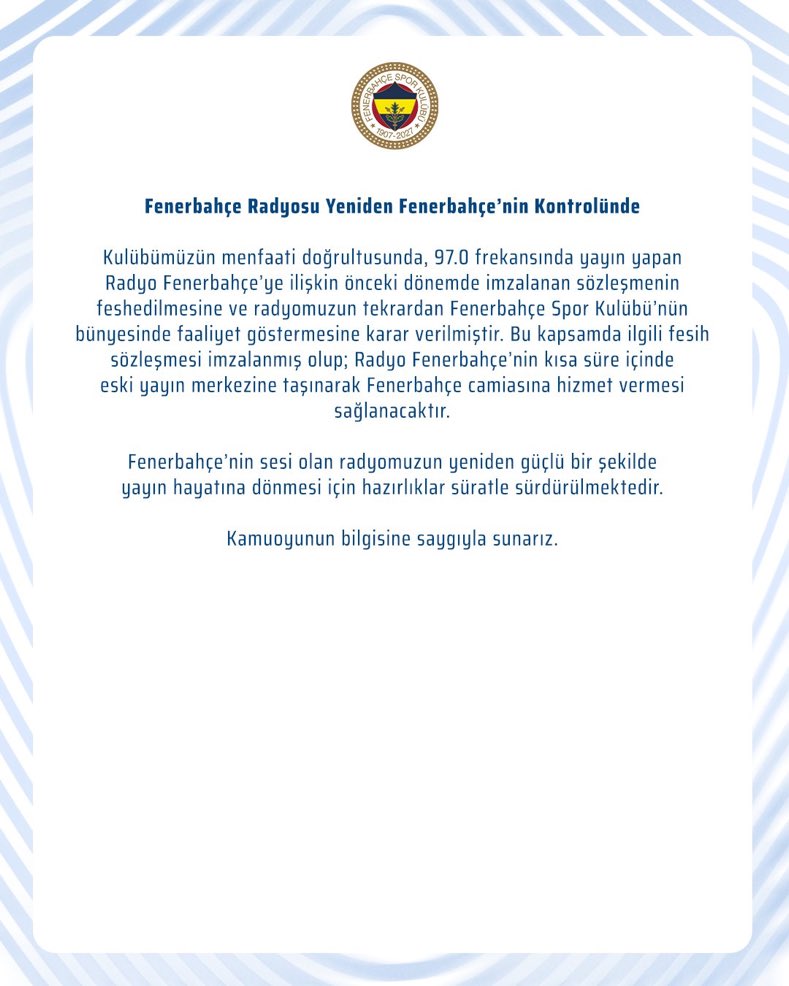 FENERBAHÇE SPOR KULÜBÜ
1907-2027

Fenerbahçe Radyosu Yeniden Fenerbahçe'nin Kontrolünde

Kulübümüzün menfaati doğrultusunda, 97.0 frekansında yayın yapan Radyo Fenerbahçe'ye ilişkin önceki dönemde imzalanan sözleşmenin feshedilmesine ve radyomuzun tekrardan Fenerbahçe Spor Kulübü'nün bünyesinde faaliyet göstermesine karar verilmiştir. Bu kapsamda ilgili fesih sözleşmesi imzalanmış olup; Radyo Fenerbahçe'nin kısa süre içinde eski yayın merkezine taşınarak Fenerbahçe camiasına hizmet vermesi sağlanacaktır.

Fenerbahçe'nin sesi olan radyomuzun yeniden güçlü bir şekilde yayın hayatına dönmesi için hazırlıklar süratle sürdürülmektedir.

Kamuoyunun bilgisine saygıyla sunarız.